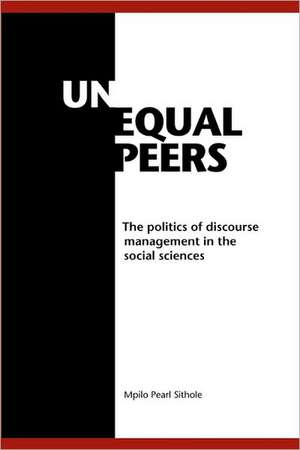 UN
EQUAL
PEERS

The politics of discourse management in the social sciences

Mpilo Pearl Sithole